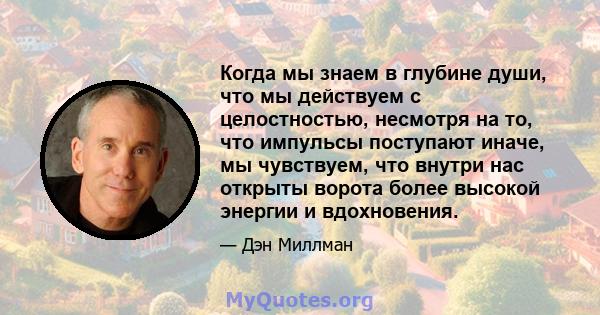 Когда мы знаем в глубине души, что мы действуем с целостностью, несмотря на то, что импульсы поступают иначе, мы чувствуем, что внутри нас открыты ворота более высокой энергии и вдохновения.

— Дэн Миллман

MyQuotes.org